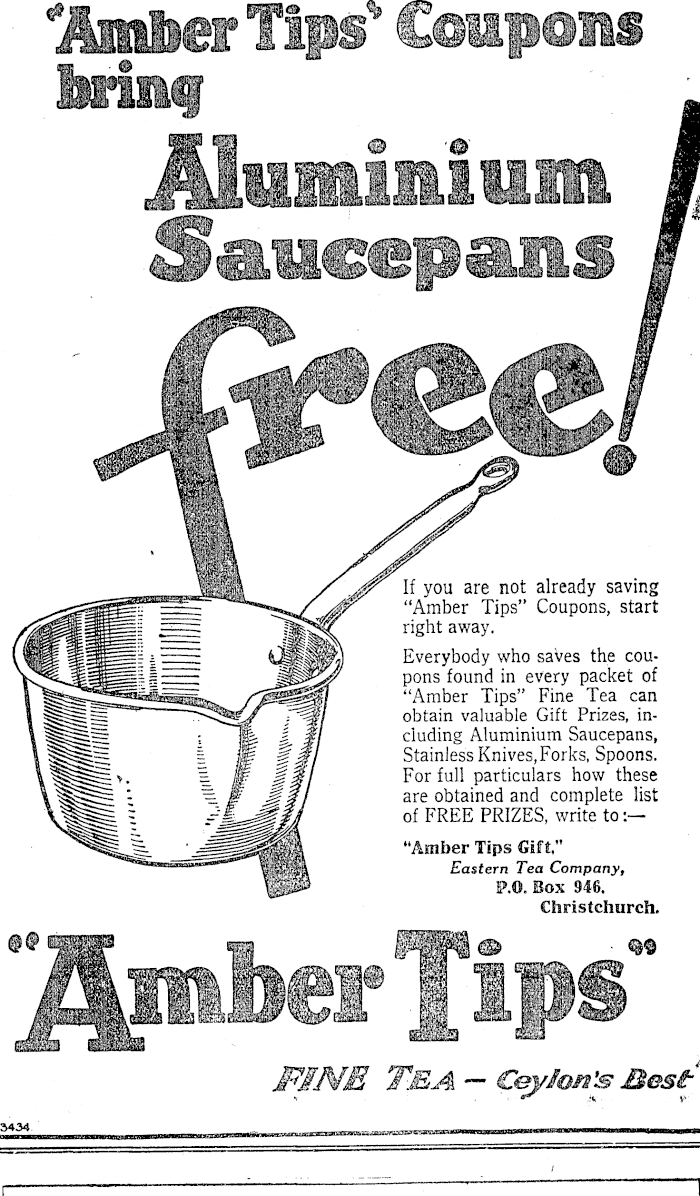 "Amber Tips" Coupons bring

Aluminium Saucepans

free!

If you are not already saving "Amber Tips" Coupons, start right away.

Everybody who saves the coupons found in every packet of "Amber Tips" Fine Tea can obtain valuable Gift Prizes, including Aluminium Saucepans, Stainless Knives, Forks, Spoons. For full particulars how these are obtained and complete list of FREE PRIZES, write to:—

"Amber Tips Gift,"
Eastern Tea Company,
P.O. Box 946,
Christchurch.

"Amber Tips"

FINE TEA — Ceylon's Best

3434